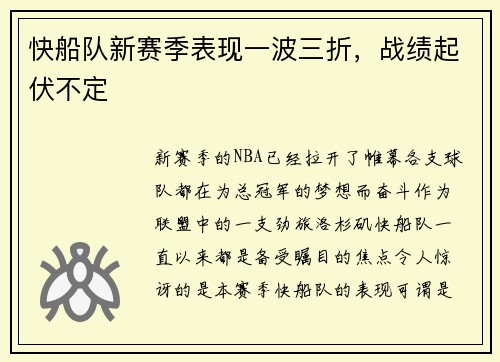 快船队新赛季表现一波三折，战绩起伏不定

新赛季的NBA已经拉开了帷幕各支球队都在为总冠军的梦想而奋斗作为联盟中的一支劲旅洛杉矶快船队一直以来都是备受瞩目的焦点令人惊讶的是本赛季快船队的表现可谓是